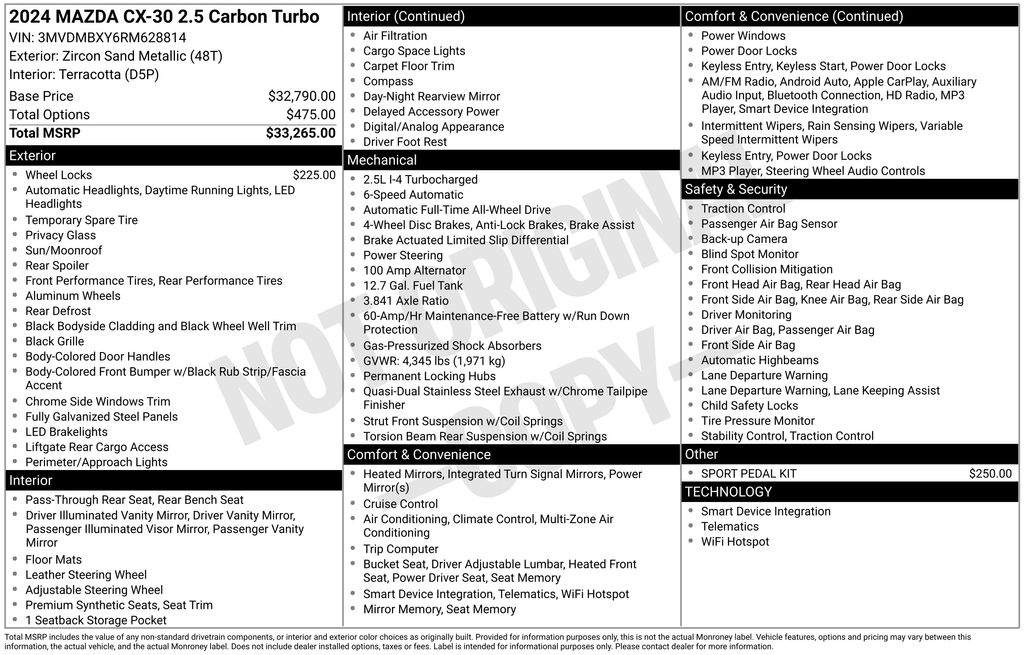 2024 MAZDA CX-30 2.5 Carbon Turbo
VIN: 3MVDMBXY6RM628814
Exterior: Zircon Sand Metallic (48T)
Interior: Terracotta (D5P)

| Base Price | $32,790.00 |
|---|---|
| Total Options | $475.00 |
| Total MSRP | $33,265.00 |

Exterior
- Wheel Locks $225.00
- Automatic Headlights, Daytime Running Lights, LED Headlights
- Temporary Spare Tire
- Privacy Glass
- Sun/Moonroof
- Rear Spoiler
- Front Performance Tires, Rear Performance Tires
- Aluminum Wheels
- Rear Defrost
- Black Bodyside Cladding and Black Wheel Well Trim
- Black Grille
- Body-Colored Door Handles
- Body-Colored Front Bumper w/Black Rub Strip/Fascia Accent
- Chrome Side Windows Trim
- Fully Galvanized Steel Panels
- LED Brakelights
- Liftgate Rear Cargo Access
- Perimeter/Approach Lights

Interior
- Pass-Through Rear Seat, Rear Bench Seat
- Driver Illuminated Vanity Mirror, Driver Vanity Mirror, Passenger Illuminated Visor Mirror, Passenger Vanity Mirror
- Floor Mats
- Leather Steering Wheel
- Adjustable Steering Wheel
- Premium Synthetic Seats, Seat Trim
- 1 Seatback Storage Pocket

Interior (Continued)
- Air Filtration
- Cargo Space Lights
- Carpet Floor Trim
- Compass
- Day-Night Rearview Mirror
- Delayed Accessory Power
- Digital/Analog Appearance
- Driver Foot Rest

Mechanical
- 2.5L I-4 Turbocharged
- 6-Speed Automatic
- Automatic Full-Time All-Wheel Drive
- 4-Wheel Disc Brakes, Anti-Lock Brakes, Brake Assist
- Brake Actuated Limited Slip Differential
- Power Steering
- 100 Amp Alternator
- 12.7 Gal. Fuel Tank
- 3.841 Axle Ratio
- 60-Amp/Hr Maintenance-Free Battery w/Run Down Protection
- Gas-Pressurized Shock Absorbers
- GVWR: 4,345 lbs (1,971 kg)
- Permanent Locking Hubs
- Quasi-Dual Stainless Steel Exhaust w/Chrome Tailpipe Finisher
- Strut Front Suspension w/Coil Springs
- Torsion Beam Rear Suspension w/Coil Springs

Comfort & Convenience
- Heated Mirrors, Integrated Turn Signal Mirrors, Power Mirror(s)
- Cruise Control
- Air Conditioning, Climate Control, Multi-Zone Air Conditioning
- Trip Computer
- Bucket Seat, Driver Adjustable Lumbar, Heated Front Seat, Power Driver Seat, Seat Memory
- Smart Device Integration, Telematics, WiFi Hotspot
- Mirror Memory, Seat Memory

Comfort & Convenience (Continued)
- Power Windows
- Power Door Locks
- Keyless Entry, Keyless Start, Power Door Locks
- AM/FM Radio, Android Auto, Apple CarPlay, Auxiliary Audio Input, Bluetooth Connection, HD Radio, MP3 Player, Smart Device Integration
- Intermittent Wipers, Rain Sensing Wipers, Variable Speed Intermittent Wipers
- Keyless Entry, Power Door Locks
- MP3 Player, Steering Wheel Audio Controls

Safety & Security
- Traction Control
- Passenger Air Bag Sensor
- Back-up Camera
- Blind Spot Monitor
- Front Collision Mitigation
- Front Head Air Bag, Rear Head Air Bag
- Front Side Air Bag, Knee Air Bag, Rear Side Air Bag
- Driver Monitoring
- Driver Air Bag, Passenger Air Bag
- Front Side Air Bag
- Automatic Highbeams
- Lane Departure Warning
- Lane Departure Warning, Lane Keeping Assist
- Child Safety Locks
- Tire Pressure Monitor
- Stability Control, Traction Control

Other
- SPORT PEDAL KIT $250.00

TECHNOLOGY
- Smart Device Integration
- Telematics
- WiFi Hotspot

NOT ORIGINAL COPY

Total MSRP includes the value of any non-standard drivetrain components, or interior and exterior color choices as originally built. Provided for information purposes only, this is not the actual Monroney label. Vehicle features, options and pricing may vary between this information, the actual vehicle, and the actual Monroney label. Does not include dealer installed options, taxes or fees. Label is intended for informational purposes only. Please contact dealer for more information.